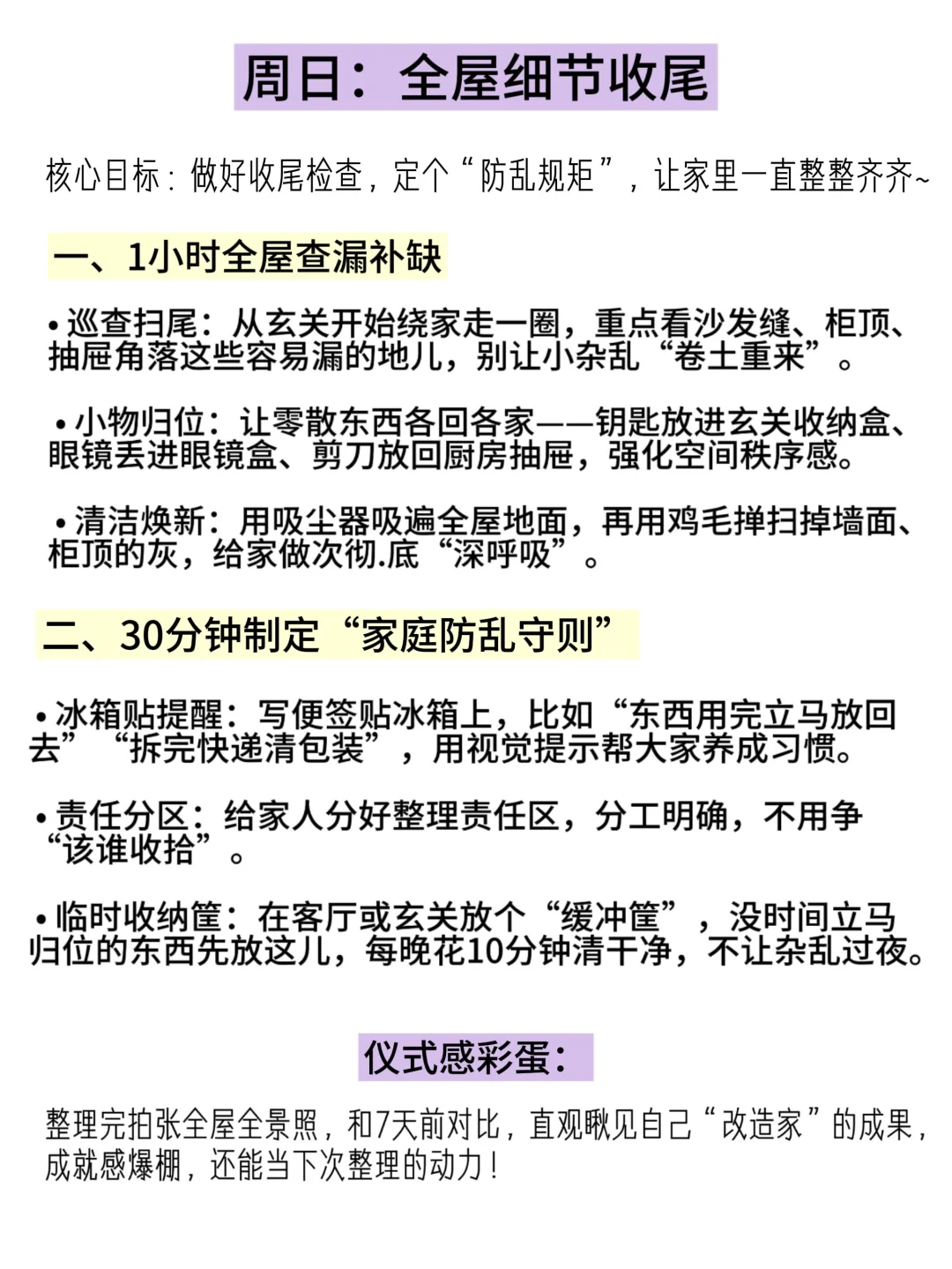 周日：全屋细节收尾

核心目标：做好收尾检查，定个“防乱规矩”，让家里一直整整齐齐~

一、1小时全屋查漏补缺

• 巡查扫尾：从玄关开始绕家走一圈，重点看沙发缝、柜顶、抽屉角落这些容易漏的地儿，别让小杂乱“卷土重来”。

• 小物归位：让零散东西各回各家——钥匙放进玄关收纳盒、眼镜丢进眼镜盒、剪刀放回厨房抽屉，强化空间秩序感。

• 清洁焕新：用吸尘器吸遍全屋地面，再用鸡毛掸扫掉墙面、柜顶的灰，给家做次彻.底“深呼吸”。

二、30分钟制定“家庭防乱守则”

• 冰箱贴提醒：写便签贴冰箱上，比如“东西用完立马放回去”“拆完快递清包装”，用视觉提示帮大家养成习惯。

• 责任分区：给家人分好整理责任区，分工明确，不用争“该谁收拾”。

• 临时收纳筐：在客厅或玄关放个“缓冲筐”，没时间立马归位的东西先放这儿，每晚花10分钟清干净，不让杂乱过夜。

仪式感彩蛋：

整理完拍张全屋全景照，和7天前对比，直观瞅见自己“改造家”的成果，成就感爆棚，还能当下次整理的动力！